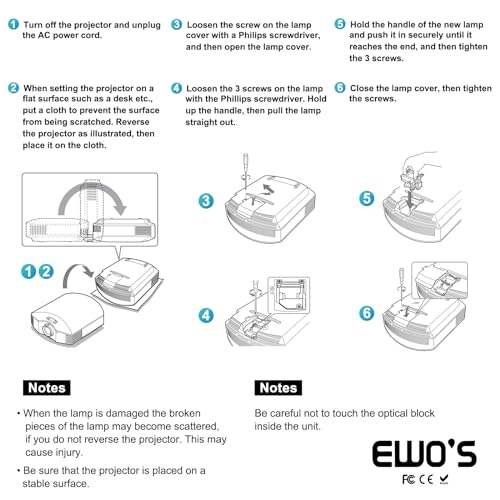 1 Turn off the projector and unplug the AC power cord.

2 When setting the projector on a flat surface such as a desk etc., put a cloth to prevent the surface from being scratched. Reverse the projector as illustrated, then place it on the cloth.

3 Loosen the screw on the lamp cover with a Philips screwdriver, and then open the lamp cover.

4 Loosen the 3 screws on the lamp with the Phillips screwdriver. Hold up the handle, then pull the lamp straight out.

5 Hold the handle of the new lamp and push it in securely until it reaches the end, and then tighten the 3 screws.

6 Close the lamp cover, then tighten the screws.

1 2

3

4

5

6

Notes

• When the lamp is damaged the broken pieces of the lamp may become scattered, if you do not reverse the projector. This may cause injury.

• Be sure that the projector is placed on a stable surface.

Notes

Be careful not to touch the optical block inside the unit.

EWO'S

FC CE